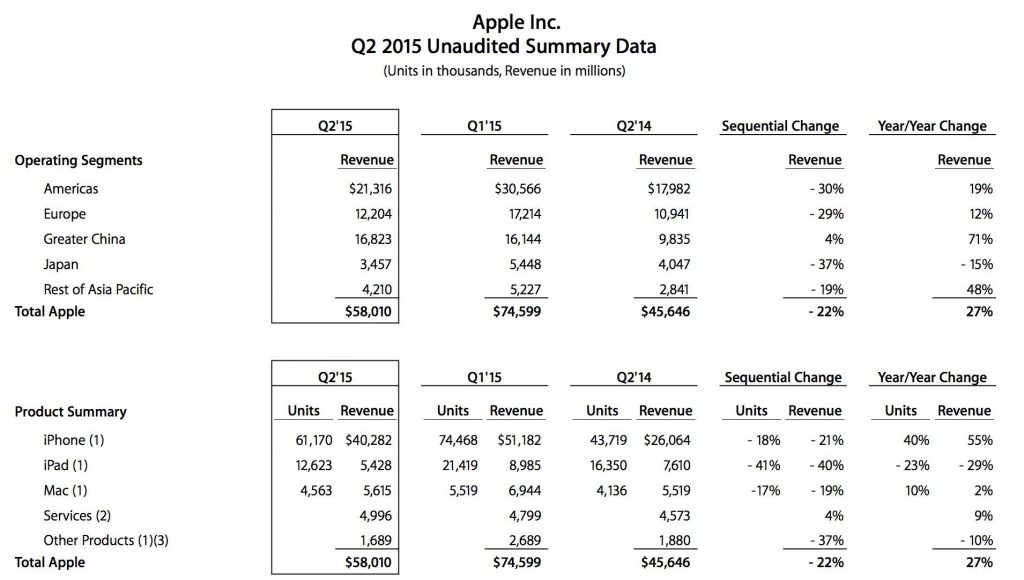 Apple Inc.
Q2 2015 Unaudited Summary Data
(Units in thousands, Revenue in millions)

| | Q2'15 | Q1'15 | Q2'14 | Sequential Change | Year/Year Change |
|---|---|---|---|---|---|
| Operating Segments | Revenue | Revenue | Revenue | Revenue | Revenue |
| Americas | $21,316 | $30,566 | $17,982 | - 30% | 19% |
| Europe | 12,204 | 17,214 | 10,941 | - 29% | 12% |
| Greater China | 16,823 | 16,144 | 9,835 | 4% | 71% |
| Japan | 3,457 | 5,448 | 4,047 | - 37% | - 15% |
| Rest of Asia Pacific | 4,210 | 5,227 | 2,841 | - 19% | 48% |
| Total Apple | $58,010 | $74,599 | $45,646 | - 22% | 27% |

| | Q2'15 | | Q1'15 | | Q2'14 | | Sequential Change | | Year/Year Change | |
|---|---|---|---|---|---|---|---|---|---|---|
| Product Summary | Units | Revenue | Units | Revenue | Units | Revenue | Units | Revenue | Units | Revenue |
| iPhone (1) | 61,170 | $40,282 | 74,468 | $51,182 | 43,719 | $26,064 | - 18% | - 21% | 40% | 55% |
| iPad (1) | 12,623 | 5,428 | 21,419 | 8,985 | 16,350 | 7,610 | - 41% | - 40% | - 23% | - 29% |
| Mac (1) | 4,563 | 5,615 | 5,519 | 6,944 | 4,136 | 5,519 | -17% | - 19% | 10% | 2% |
| Services (2) | | 4,996 | | 4,799 | | 4,573 | | 4% | | 9% |
| Other Products (1)(3) | | 1,689 | | 2,689 | | 1,880 | | - 37% | | - 10% |
| Total Apple | | $58,010 | | $74,599 | | $45,646 | | - 22% | | 27% |